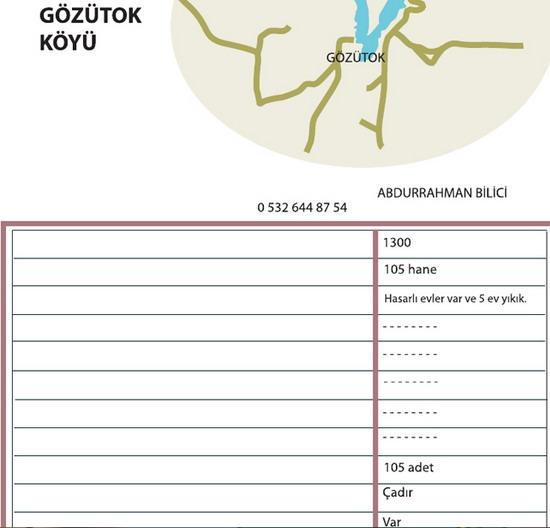 GÖZÜTOK KÖYÜ

GÖZÜTOK

ABDURRAHMAN BİLİCİ

0 532 644 87 54

| | |
|---|---|
| | 1300 |
| | 105 hane |
| | Hasarlı evler var ve 5 ev yıkık. |
| | -------- |
| | -------- |
| | -------- |
| | -------- |
| | -------- |
| | 105 adet |
| | Çadır |
| | Var |